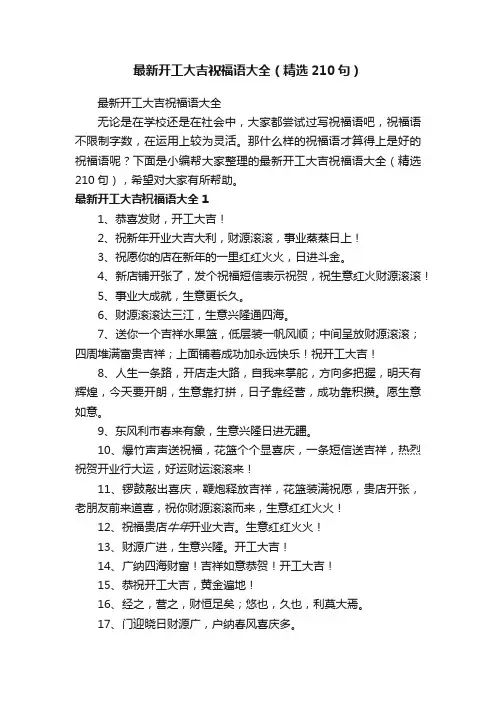 最新开工大吉祝福语大全（精选210句）

最新开工大吉祝福语大全

无论是在学校还是在社会中，大家都尝试过写祝福语吧，祝福语不限制字数，在运用上较为灵活。那什么样的祝福语才算得上是好的祝福语呢？下面是小编帮大家整理的最新开工大吉祝福语大全（精选210句），希望对大家有所帮助。

最新开工大吉祝福语大全1

1、恭喜发财，开工大吉！

2、祝新年开业大吉大利，财源滚滚，事业蒸蒸日上！

3、祝愿你的店在新年的一里红红火火，日进斗金。

4、新店铺开张了，发个祝福短信表示祝贺，祝生意红火财源滚滚！

5、事业大成就，生意更长久。

6、财源滚滚达三江，生意兴隆通四海。

7、送你一个吉祥水果篮，低层装一帆风顺；中间呈放财源滚滚；四周堆满富贵吉祥；上面铺着成功加永远快乐！祝开工大吉！

8、人生一条路，开店走大路，自我来掌舵，方向多把握，明天有辉煌，今天要开朗，生意靠打拼，日子靠经营，成功靠积攒。愿生意如意。

9、东风利市春来有象，生意兴隆日进无疆。

10、爆竹声声送祝福，花篮个个显喜庆，一条短信送吉祥，热烈祝贺开业行大运，好运财运滚滚来！

11、锣鼓敲出喜庆，鞭炮释放吉祥，花篮装满祝愿，贵店开张，老朋友前来道喜，祝你财源滚滚而来，生意红红火火！

12、祝福贵店牛年开业大吉。生意红红火火！

13、财源广进，生意兴隆。开工大吉！

14、广纳四海财富！吉祥如意恭贺！开工大吉！

15、恭祝开工大吉，黄金遍地！

16、经之，营之，财恒足矣；悠也，久也，利莫大焉。

17、门迎晓日财源广，户纳春风喜庆多。